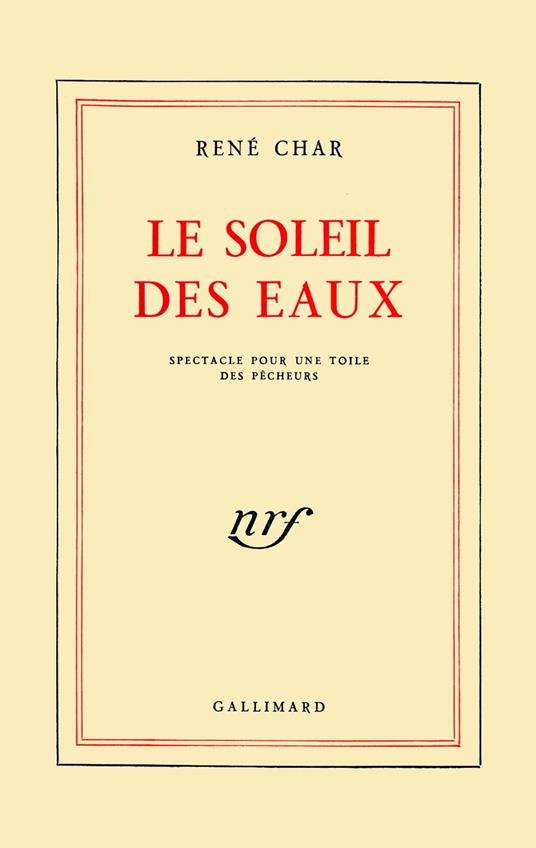 RENÉ CHAR

LE SOLEIL DES EAUX

SPECTACLE POUR UNE TOILE DES PÊCHEURS

nrf

GALLIMARD